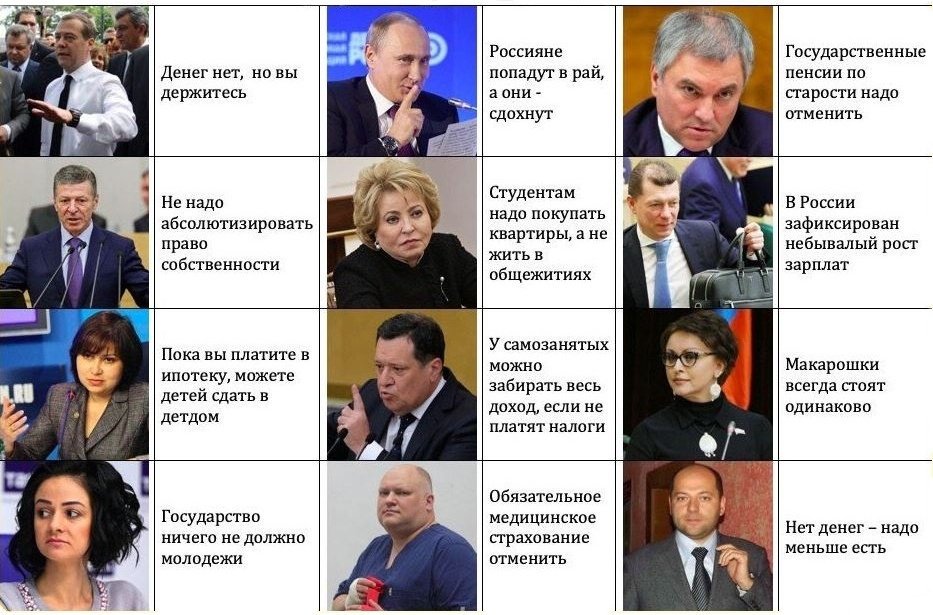 Денег нет, но вы держитесь

Россияне попадут в рай, а они - сдохнут

Государственные пенсии по старости надо отменить

Не надо абсолютизировать право собственности

Студентам надо покупать квартиры, а не жить в общежитиях

В России зафиксирован небывалый рост зарплат

Пока вы платите в ипотеку, можете детей сдать в детдом

У самозанятых можно забирать весь доход, если не платят налоги

Макарошки всегда стоят одинаково

Государство ничего не должно молодежи

Обязательное медицинское страхование отменить

Нет денег – надо меньше есть